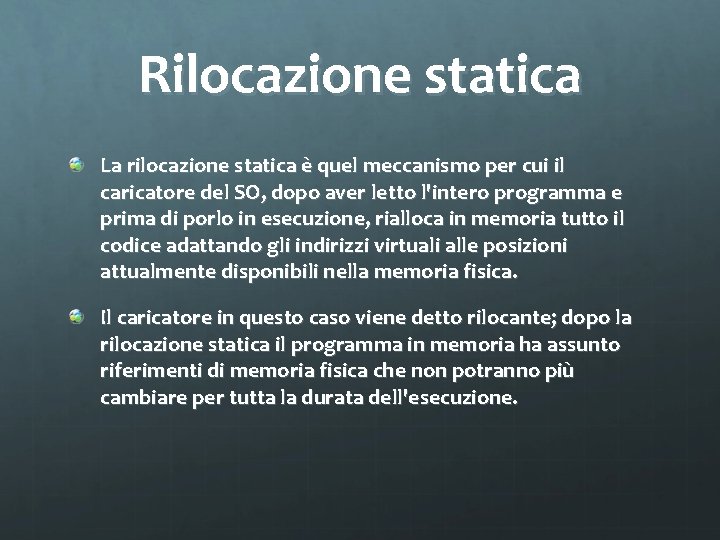 Rilocazione statica

La rilocazione statica è quel meccanismo per cui il caricatore del SO, dopo aver letto l'intero programma e prima di porlo in esecuzione, rialloca in memoria tutto il codice adattando gli indirizzi virtuali alle posizioni attualmente disponibili nella memoria fisica.

Il caricatore in questo caso viene detto rilocante; dopo la rilocazione statica il programma in memoria ha assunto riferimenti di memoria fisica che non potranno più cambiare per tutta la durata dell'esecuzione.